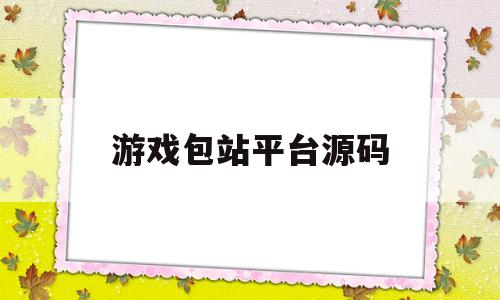 游戏包站平台源码